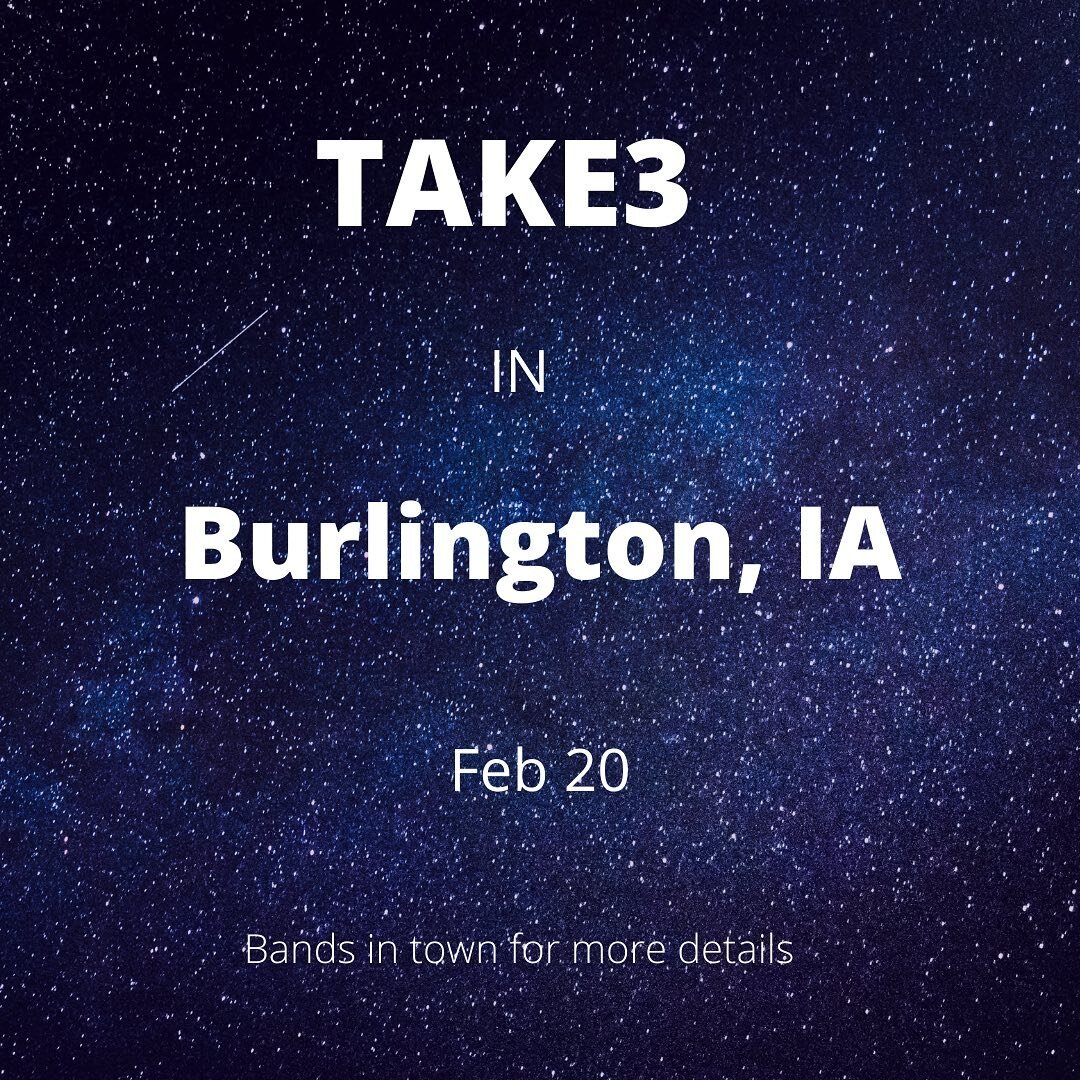 TAKE3

IN

Burlington, IA

Feb 20

Bands in town for more details